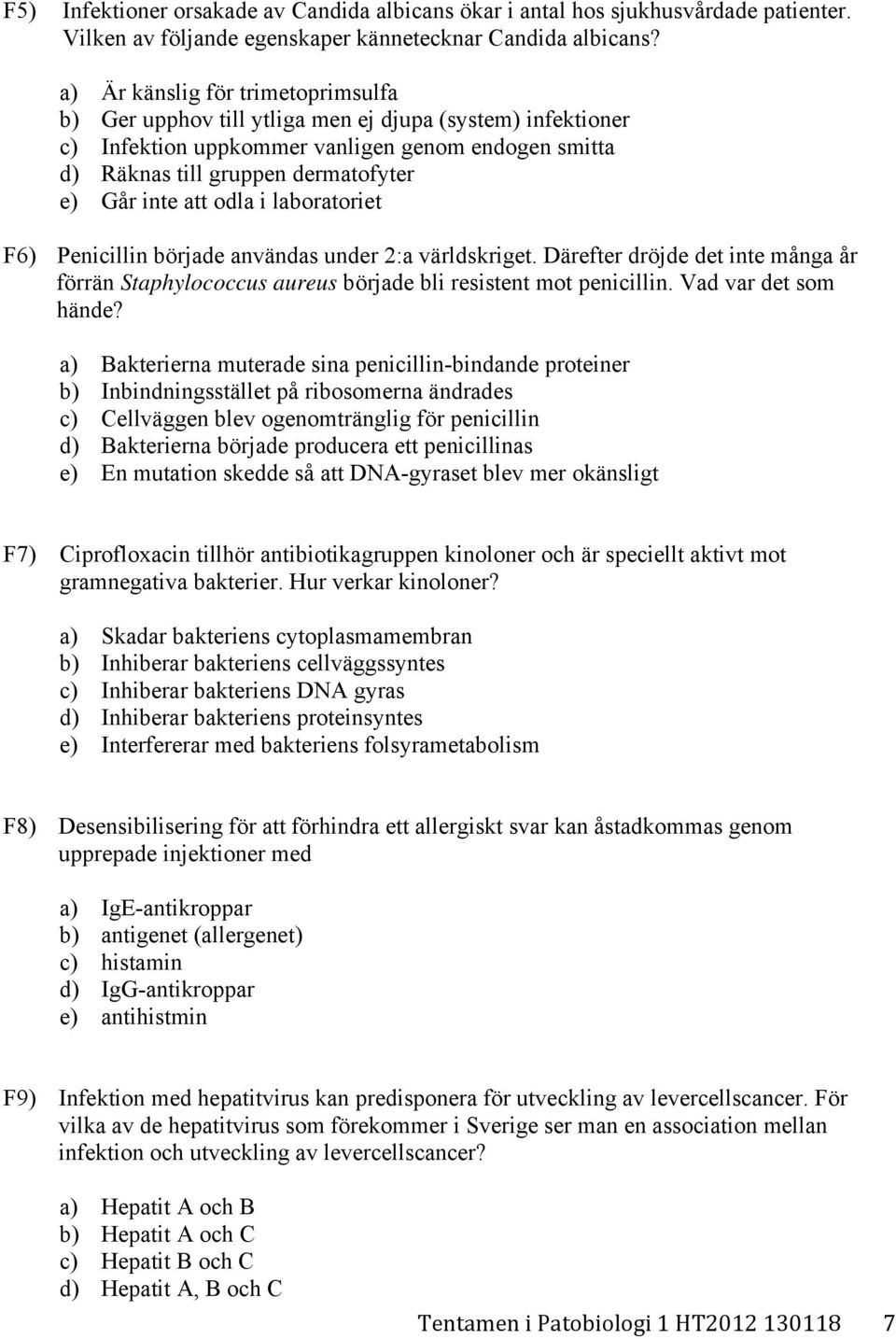 F5) Infektioner orsakade av Candida albicans ökar i antal hos sjukhusvårdade patienter. Vilken av följande egenskaper kännetecknar Candida albicans?

a) Är känslig för trimetoprimsulfa
b) Ger upphov till ytliga men ej djupa (system) infektioner
c) Infektion uppkommer vanligen genom endogen smitta
d) Räknas till gruppen dermatofyter
e) Går inte att odla i laboratoriet

F6) Penicillin började användas under 2:a världskriget. Därefter dröjde det inte många år förrän Staphylococcus aureus började bli resistent mot penicillin. Vad var det som hände?

a) Bakterierna muterade sina penicillin-bindande proteiner
b) Inbindningsstället på ribosomerna ändrades
c) Cellväggen blev ogenomtränglig för penicillin
d) Bakterierna började producera ett penicillinas
e) En mutation skedde så att DNA-gyraset blev mer okänsligt

F7) Ciprofloxacin tillhör antibiotikagruppen kinoloner och är speciellt aktivt mot gramnegativa bakterier. Hur verkar kinoloner?

a) Skadar bakteriens cytoplasmamembran
b) Inhiberar bakteriens cellväggssyntes
c) Inhiberar bakteriens DNA gyras
d) Inhiberar bakteriens proteinsyntes
e) Interfererar med bakteriens folsyrametabolism

F8) Desensibilisering för att förhindra ett allergiskt svar kan åstadkommas genom upprepade injektioner med

a) IgE-antikroppar
b) antigenet (allergenet)
c) histamin
d) IgG-antikroppar
e) antihistmin

F9) Infektion med hepatitvirus kan predisponera för utveckling av levercellscancer. För vilka av de hepatitvirus som förekommer i Sverige ser man en association mellan infektion och utveckling av levercellscancer?

a) Hepatit A och B
b) Hepatit A och C
c) Hepatit B och C
d) Hepatit A, B och C

Tentamen i Patobiologi 1 HT2012 130118 7